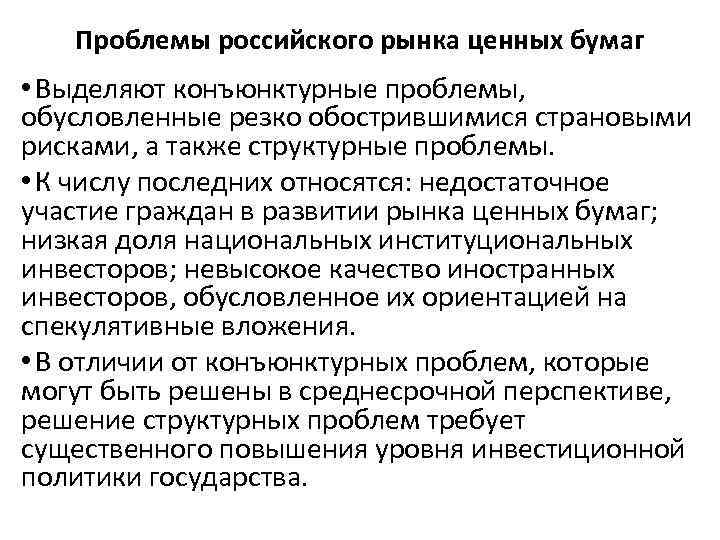 Проблемы российского рынка ценных бумаг

• Выделяют конъюнктурные проблемы, обусловленные резко обострившимися страновыми рисками, а также структурные проблемы.

• К числу последних относятся: недостаточное участие граждан в развитии рынка ценных бумаг; низкая доля национальных институциональных инвесторов; невысокое качество иностранных инвесторов, обусловленное их ориентацией на спекулятивные вложения.

• В отличии от конъюнктурных проблем, которые могут быть решены в среднесрочной перспективе, решение структурных проблем требует существенного повышения уровня инвестиционной политики государства.